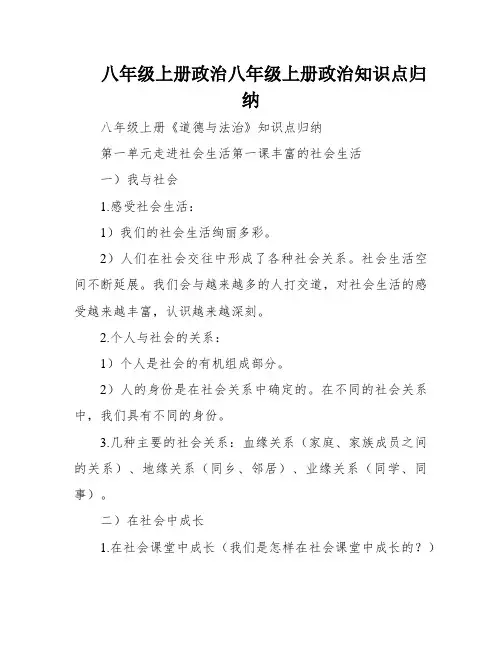 八年级上册政治八年级上册政治知识点归纳

八年级上册《道德与法治》知识点归纳

第一单元走进社会生活第一课丰富的社会生活

一）我与社会

1.感受社会生活：

1）我们的社会生活绚丽多彩。

2）人们在社会交往中形成了各种社会关系。社会生活空间不断延展。我们会与越来越多的人打交道，对社会生活的感受越来越丰富，认识越来越深刻。

2.个人与社会的关系：

1）个人是社会的有机组成部分。

2）人的身份是在社会关系中确定的。在不同的社会关系中，我们具有不同的身份。

3.几种主要的社会关系：血缘关系（家庭、家族成员之间的关系）、地缘关系（同乡、邻居）、业缘关系（同学、同事）。

二）在社会中成长

1.在社会课堂中成长（我们是怎样在社会课堂中成长的？）